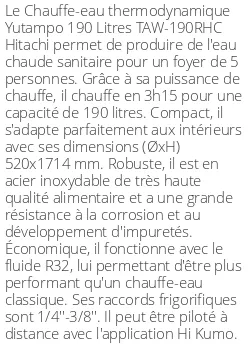 Le Chauffe-eau thermodynamique Yutampo 190 Litres TAW-190RHC Hitachi permet de produire de l'eau chaude sanitaire pour un foyer de 5 personnes. Grâce à sa puissance de chauffe, il chauffe en 3h15 pour une capacité de 190 litres. Compact, il s'adapte parfaitement aux intérieurs avec ses dimensions (ØxH) 520x1714 mm. Robuste, il est en acier inoxydable de très haute qualité alimentaire et a une grande résistance à la corrosion et au développement d'impuretés. Économique, il fonctionne avec le fluide R32, lui permettant d'être plus performant qu'un chauffe-eau classique. Ses raccords frigorifiques sont 1/4"-3/8". Il peut être piloté à distance avec l'application Hi Kumo.